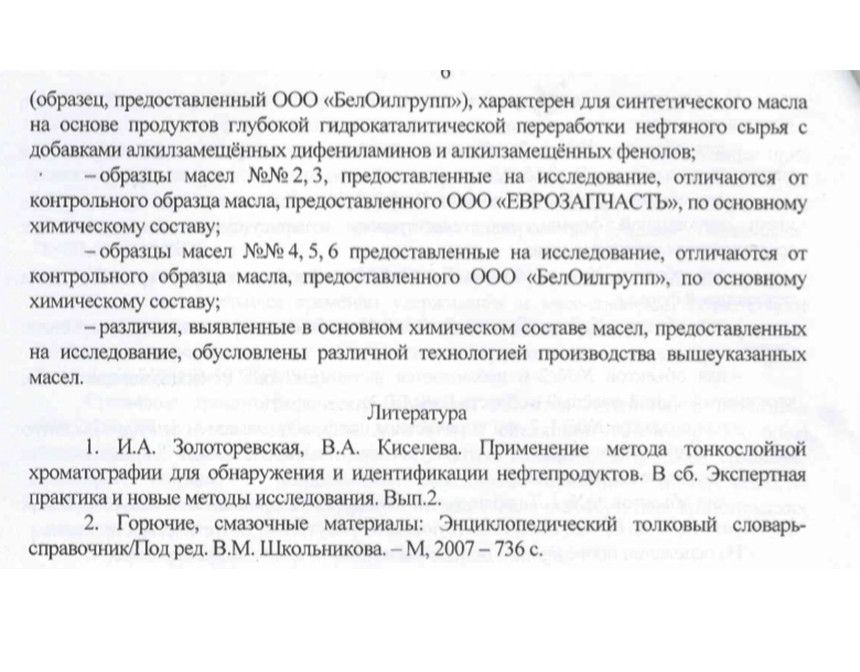 6

(образец, предоставленный ООО «БелОилгрупп»), характерен для синтетического масла на основе продуктов глубокой гидрокаталитической переработки нефтяного сырья с добавками алкилзамещённых дифениламинов и алкилзамещённых фенолов;

– образцы масел №№ 2, 3, предоставленные на исследование, отличаются от контрольного образца масла, предоставленного ООО «ЕВРОЗАПЧАСТЬ», по основному химическому составу;

– образцы масел №№ 4, 5, 6 предоставленные на исследование, отличаются от контрольного образца масла, предоставленного ООО «БелОилгрупп», по основному химическому составу;

– различия, выявленные в основном химическом составе масел, предоставленных на исследование, обусловлены различной технологией производства вышеуказанных масел.

Литература

1. И.А. Золоторевская, В.А. Киселева. Применение метода тонкослойной хроматографии для обнаружения и идентификации нефтепродуктов. В сб. Экспертная практика и новые методы исследования. Вып.2.

2. Горючие, смазочные материалы: Энциклопедический толковый словарь-справочник/Под ред. В.М. Школьникова. – М, 2007 – 736 с.